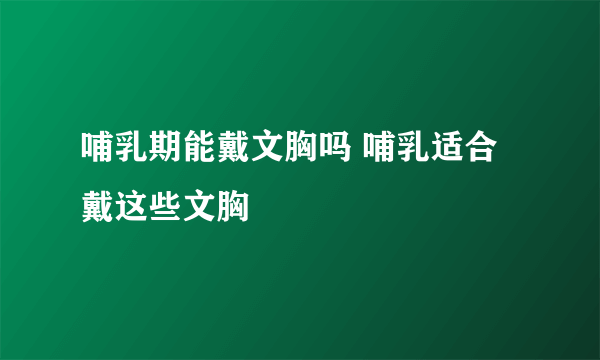 哺乳期能戴文胸吗 哺乳适合戴这些文胸